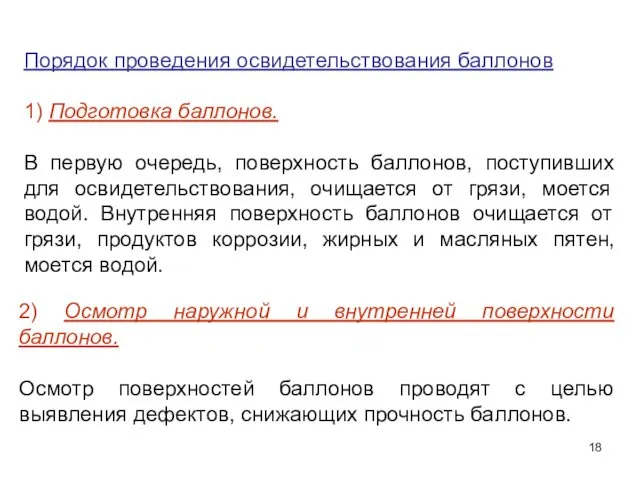 Порядок проведения освидетельствования баллонов

1) Подготовка баллонов.

В первую очередь, поверхность баллонов, поступивших для освидетельствования, очищается от грязи, моется водой. Внутренняя поверхность баллонов очищается от грязи, продуктов коррозии, жирных и масляных пятен, моется водой.

2) Осмотр наружной и внутренней поверхности баллонов.

Осмотр поверхностей баллонов проводят с целью выявления дефектов, снижающих прочность баллонов.

18